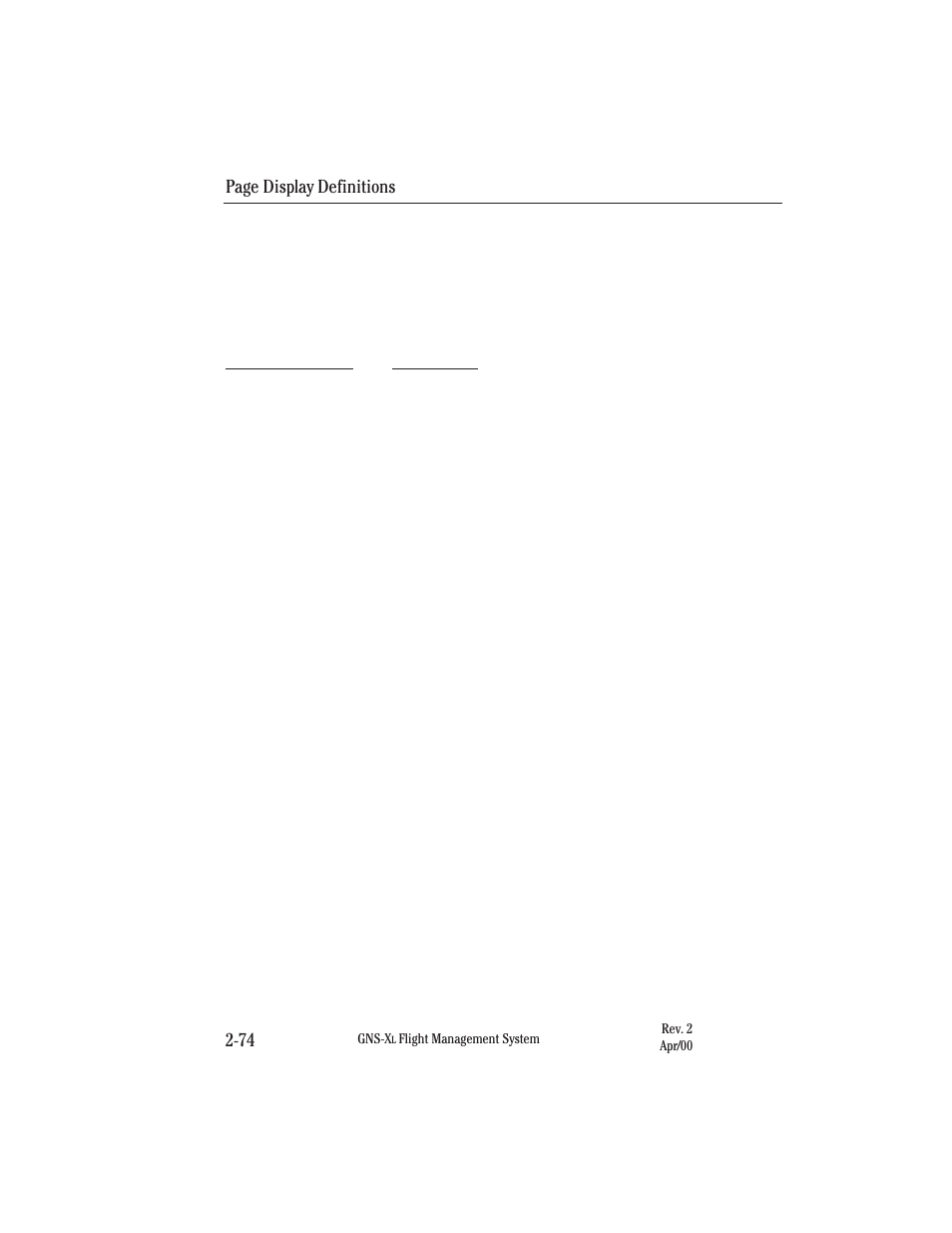 Page Display Definitions

2-74

GNS-XL Flight Management System

Rev. 2
Apr/00